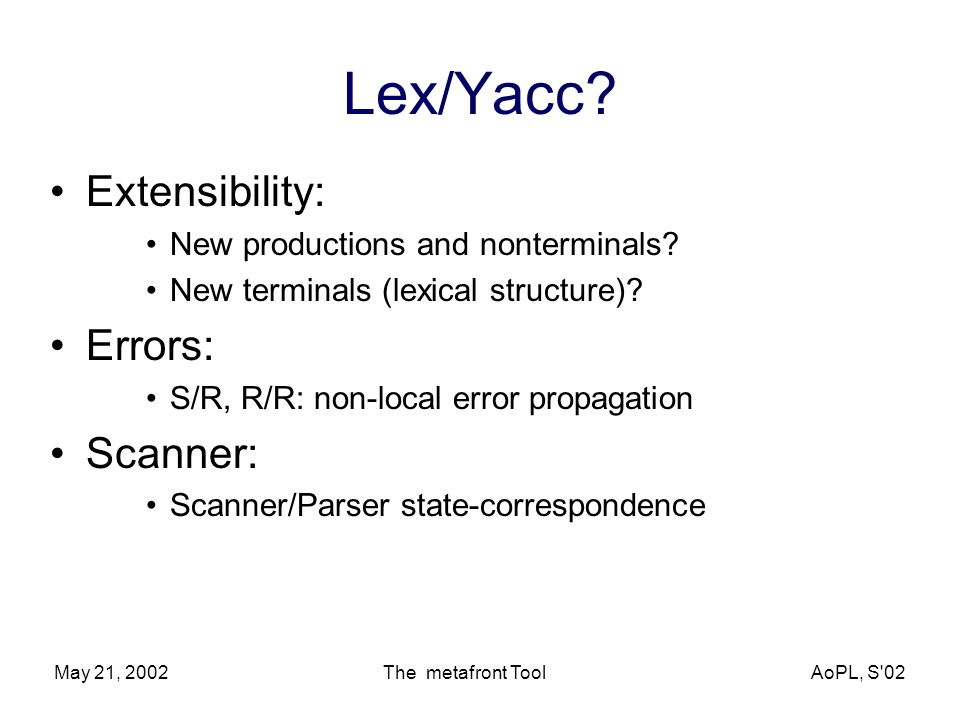 Lex/Yacc?

• Extensibility:
  • New productions and nonterminals?
  • New terminals (lexical structure)?

• Errors:
  • S/R, R/R: non-local error propagation

• Scanner:
  • Scanner/Parser state-correspondence

May 21, 2002

The metafront Tool

AoPL, S'02